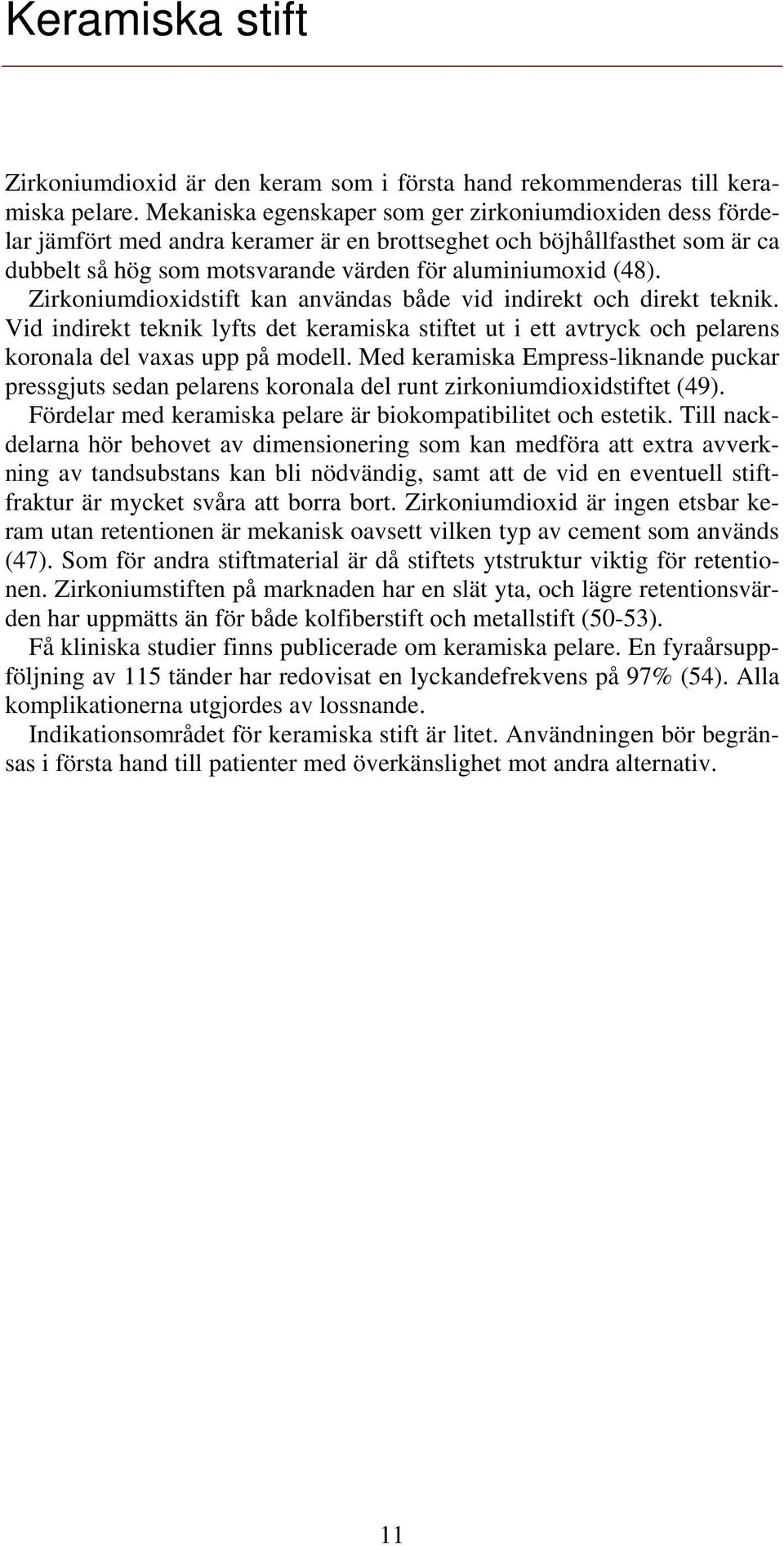 Keramiska stift

Zirkoniumdioxid är den keram som i första hand rekommenderas till keramiska pelare. Mekaniska egenskaper som ger zirkoniumdioxiden dess fördelar jämfört med andra keramer är en brottseghet och böjhållfasthet som är ca dubbelt så hög som motsvarande värden för aluminiumoxid (48).

Zirkoniumdioxidstift kan användas både vid indirekt och direkt teknik. Vid indirekt teknik lyfts det keramiska stiftet ut i ett avtryck och pelarens koronala del vaxas upp på modell. Med keramiska Empress-liknande puckar pressgjuts sedan pelarens koronala del runt zirkoniumdioxidstiftet (49).

Fördelar med keramiska pelare är biokompatibilitet och estetik. Till nackdelarna hör behovet av dimensionering som kan medföra att extra avverkning av tandsubstans kan bli nödvändig, samt att de vid en eventuell stiftfraktur är mycket svåra att borra bort. Zirkoniumdioxid är ingen etsbar keram utan retentionen är mekanisk oavsett vilken typ av cement som används (47). Som för andra stiftmaterial är då stiftets ytstruktur viktig för retentionen. Zirkoniumstiften på marknaden har en slät yta, och lägre retentionsvärden har uppmätts än för både kolfiberstift och metallstift (50-53).

Få kliniska studier finns publicerade om keramiska pelare. En fyraårsuppföljning av 115 tänder har redovisat en lyckandefrekvens på 97% (54). Alla komplikationerna utgjordes av lossnande.

Indikationsområdet för keramiska stift är litet. Användningen bör begränsas i första hand till patienter med överkänslighet mot andra alternativ.

11